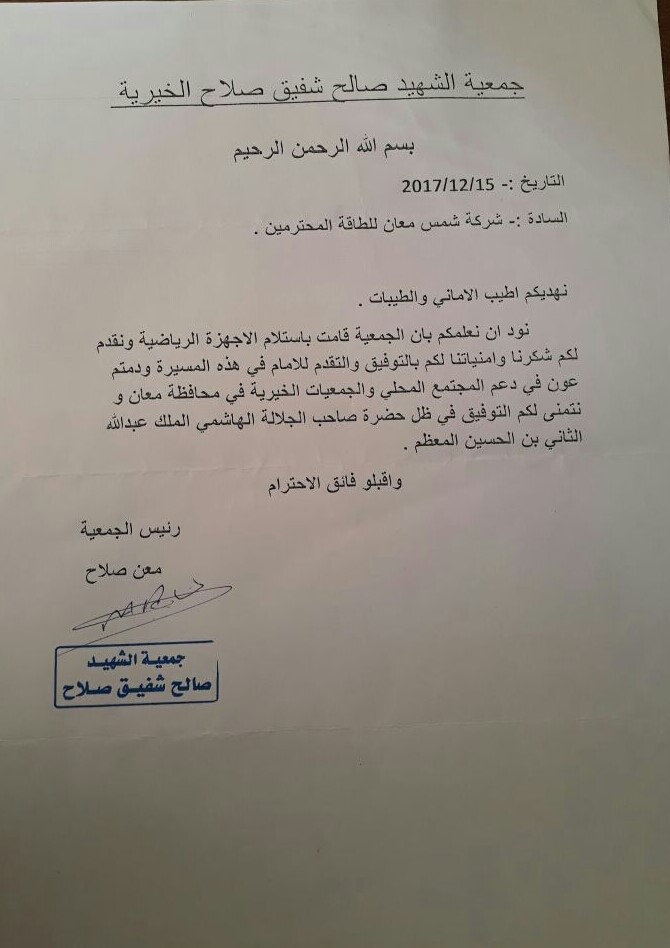 جمعية الشهيد صالح شفيق صلاح الخيرية

بسم الله الرحمن الرحيم

التاريخ :- 2017/12/15

السادة :- شركة شمس معان للطاقة المحترمين .

نهديكم اطيب الاماني والطيبات .

نود ان نعلمكم بان الجمعية قامت باستلام الاجهزة الرياضية ونقدم لكم شكرنا وامنياتنا لكم بالتوفيق والتقدم للامام في هذه المسيرة ودمتم عون في دعم المجتمع المحلي والجمعيات الخيرية في محافظة معان و نتمنى لكم التوفيق في ظل حضرة صاحب الجلالة الهاشمي الملك عبدالله الثاني بن الحسين المعظم .

واقبلو فائق الاحترام

رئيس الجمعية

معن صلاح

جمعية الشهيد
صالح شفيق صلاح